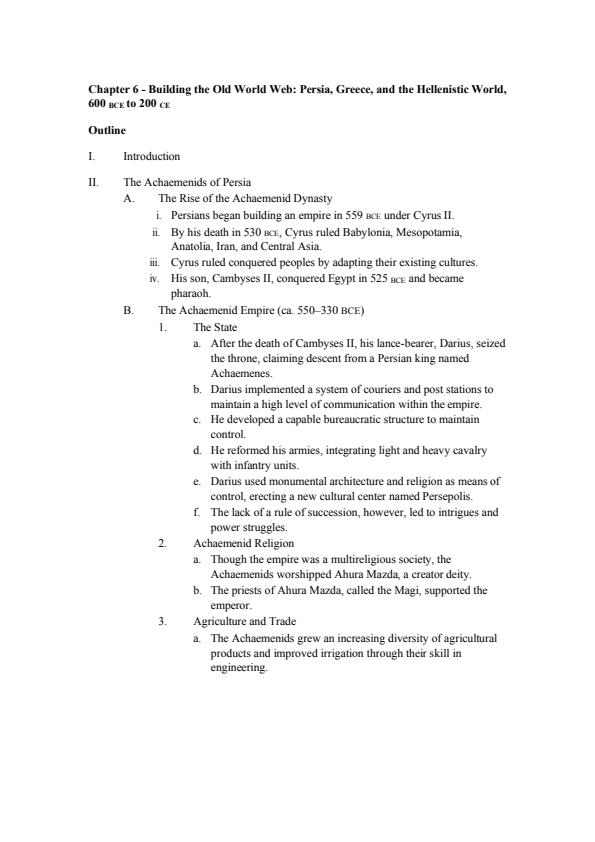 Chapter 6 - Building the Old World Web: Persia, Greece, and the Hellenistic World, 600 BCE to 200 CE

Outline

I. Introduction

II. The Achaemenids of Persia

A. The Rise of the Achaemenid Dynasty

i. Persians began building an empire in 559 BCE under Cyrus II.

ii. By his death in 530 BCE, Cyrus ruled Babylonia, Mesopotamia, Anatolia, Iran, and Central Asia.

iii. Cyrus ruled conquered peoples by adapting their existing cultures.

iv. His son, Cambyses II, conquered Egypt in 525 BCE and became pharaoh.

B. The Achaemenid Empire (ca. 550–330 BCE)

1. The State

a. After the death of Cambyses II, his lance-bearer, Darius, seized the throne, claiming descent from a Persian king named Achaemenes.

b. Darius implemented a system of couriers and post stations to maintain a high level of communication within the empire.

c. He developed a capable bureaucratic structure to maintain control.

d. He reformed his armies, integrating light and heavy cavalry with infantry units.

e. Darius used monumental architecture and religion as means of control, erecting a new cultural center named Persepolis.

f. The lack of a rule of succession, however, led to intrigues and power struggles.

2. Achaemenid Religion

a. Though the empire was a multireligious society, the Achaemenids worshipped Ahura Mazda, a creator deity.

b. The priests of Ahura Mazda, called the Magi, supported the emperor.

3. Agriculture and Trade

a. The Achaemenids grew an increasing diversity of agricultural products and improved irrigation through their skill in engineering.